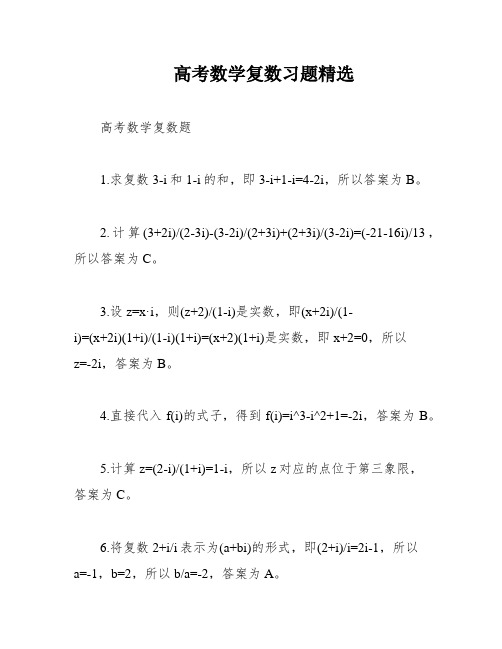 高考数学复数习题精选

高考数学复数题

1.求复数 3-i 和 1-i 的和，即 3-i+1-i=4-2i，所以答案为 B。

2.计算 (3+2i)/(2-3i)-(3-2i)/(2+3i)+(2+3i)/(3-2i)=(-21-16i)/13，所以答案为 C。

3.设 z=x·i，则(z+2)/(1-i)是实数，即(x+2i)/(1-i)=(x+2i)(1+i)/(1-i)(1+i)=(x+2)(1+i)是实数，即 x+2=0，所以 z=-2i，答案为 B。

4.直接代入 f(i)的式子，得到 f(i)=i^3-i^2+1=-2i，答案为 B。

5.计算 z=(2-i)/(1+i)=1-i，所以 z 对应的点位于第三象限，答案为 C。

6.将复数 2+i/i 表示为(a+bi)的形式，即(2+i)/i=2i-1，所以 a=-1，b=2，所以 b/a=-2，答案为 A。